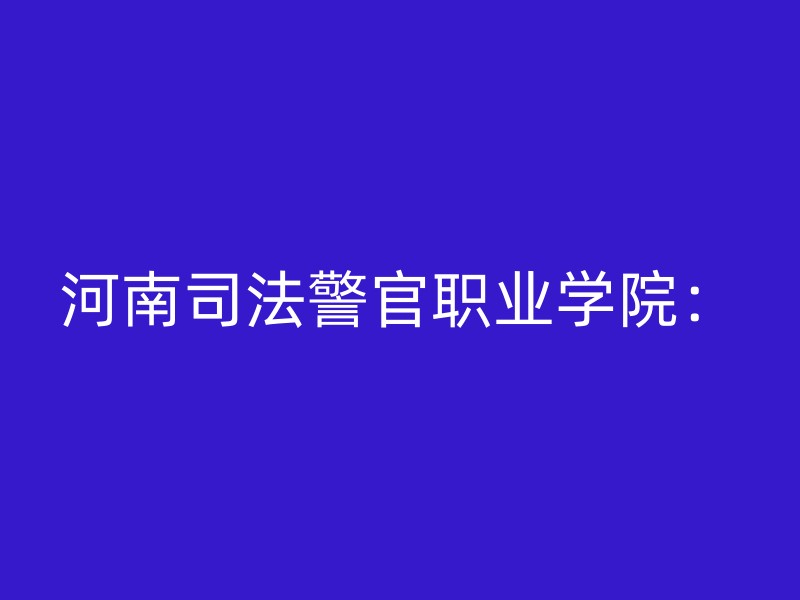 河南司法警官职业学院：